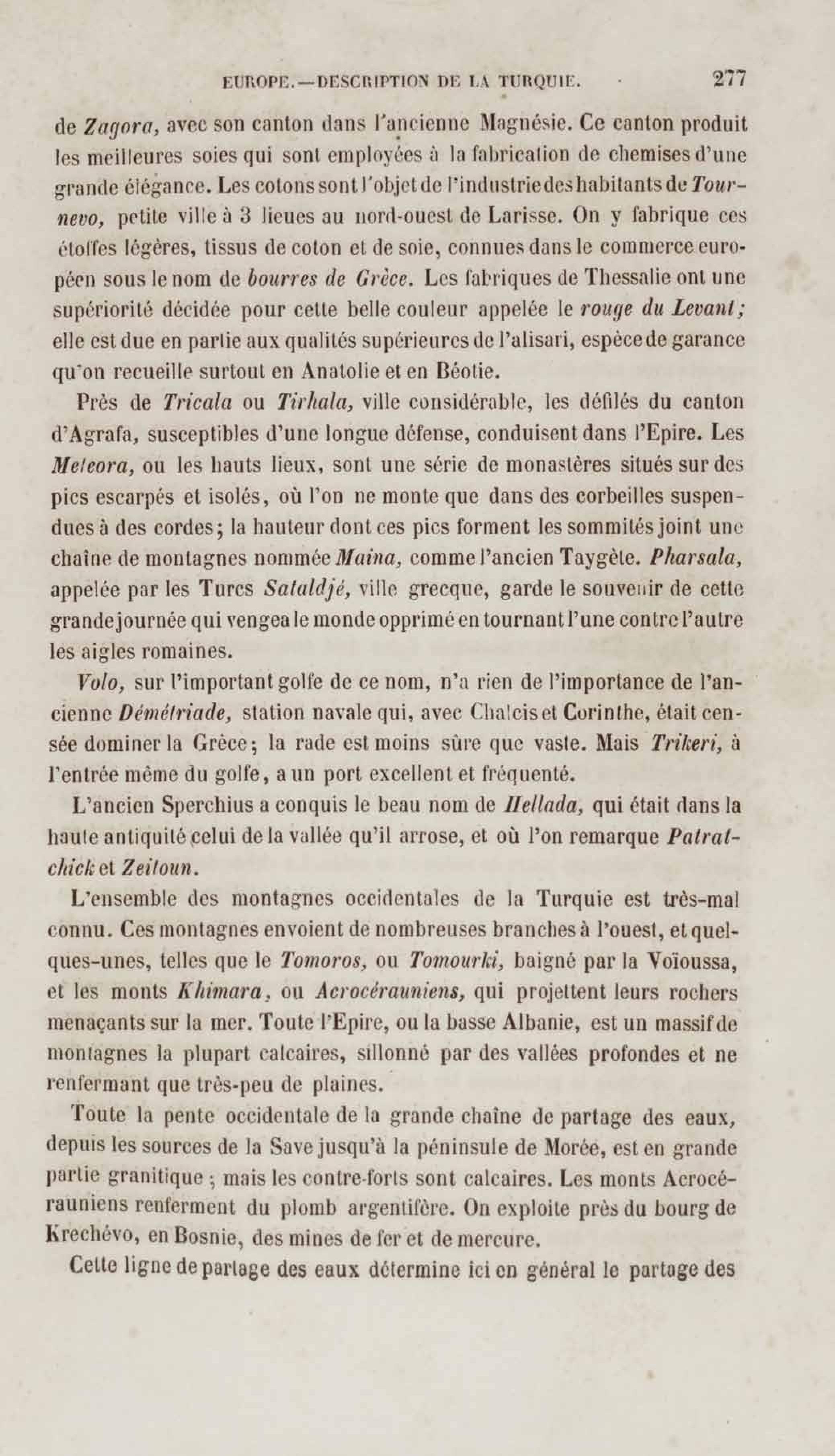 EUROPE.—DESCRIPTION DE LA TURQUIE. 277

de Zagora, avec son canton dans l'ancienne Magnésie. Ce canton produit les meilleures soies qui sont employées à la fabrication de chemises d'une grande élégance. Les cotons sont l'objet de l'industrie des habitants de Tournevo, petite ville à 3 lieues au nord-ouest de Larisse. On y fabrique ces étoffes légères, tissus de coton et de soie, connues dans le commerce européen sous le nom de bourres de Grèce. Les fabriques de Thessalie ont une supériorité décidée pour cette belle couleur appelée le rouge du Levant; elle est due en partie aux qualités supérieures de l'alisari, espèce de garance qu'on recueille surtout en Anatolie et en Béotie.

Près de Tricala ou Tirhala, ville considérable, les défilés du canton d'Agrafa, susceptibles d'une longue défense, conduisent dans l'Epire. Les Meteora, ou les hauts lieux, sont une série de monastères situés sur des pics escarpés et isolés, où l'on ne monte que dans des corbeilles suspendues à des cordes; la hauteur dont ces pics forment les sommités joint une chaîne de montagnes nommée Maina, comme l'ancien Taygète. Pharsala, appelée par les Turcs Sataldjé, ville grecque, garde le souvenir de cette grande journée qui vengea le monde opprimé en tournant l'une contre l'autre les aigles romaines.

Volo, sur l'important golfe de ce nom, n'a rien de l'importance de l'ancienne Démétriade, station navale qui, avec Chalcis et Corinthe, était censée dominer la Grèce; la rade est moins sûre que vaste. Mais Trikeri, à l'entrée même du golfe, a un port excellent et fréquenté.

L'ancien Sperchius a conquis le beau nom de Hellada, qui était dans la haute antiquité celui de la vallée qu'il arrose, et où l'on remarque Patratchick et Zeitoun.

L'ensemble des montagnes occidentales de la Turquie est très-mal connu. Ces montagnes envoient de nombreuses branches à l'ouest, et quelques-unes, telles que le Tomoros, ou Tomourki, baigné par la Voïoussa, et les monts Khimara, ou Acrocérauniens, qui projettent leurs rochers menaçants sur la mer. Toute l'Epire, ou la basse Albanie, est un massif de montagnes la plupart calcaires, sillonné par des vallées profondes et ne renfermant que très-peu de plaines.

Toute la pente occidentale de la grande chaîne de partage des eaux, depuis les sources de la Save jusqu'à la péninsule de Morée, est en grande partie granitique; mais les contre-forts sont calcaires. Les monts Acrocérauniens renferment du plomb argentifère. On exploite près du bourg de Krechévo, en Bosnie, des mines de fer et de mercure.

Cette ligne de partage des eaux détermine ici en général le partage des